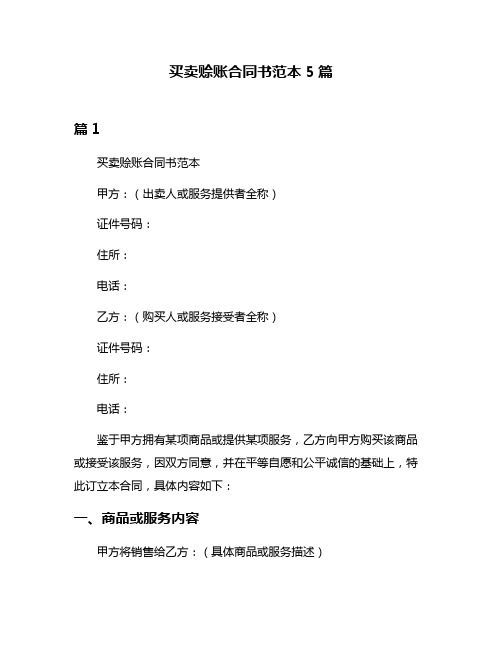 买卖赊账合同书范本 5 篇

篇 1

买卖赊账合同书范本

甲方：（出卖人或服务提供者全称）

证件号码：

住所：

电话：

乙方：（购买人或服务接受者全称）

证件号码：

住所：

电话：

鉴于甲方拥有某项商品或提供某项服务，乙方向甲方购买该商品或接受该服务，因双方同意，并在平等自愿和公平诚信的基础上，特此订立本合同，具体内容如下：

一、商品或服务内容

甲方将销售给乙方：（具体商品或服务描述）